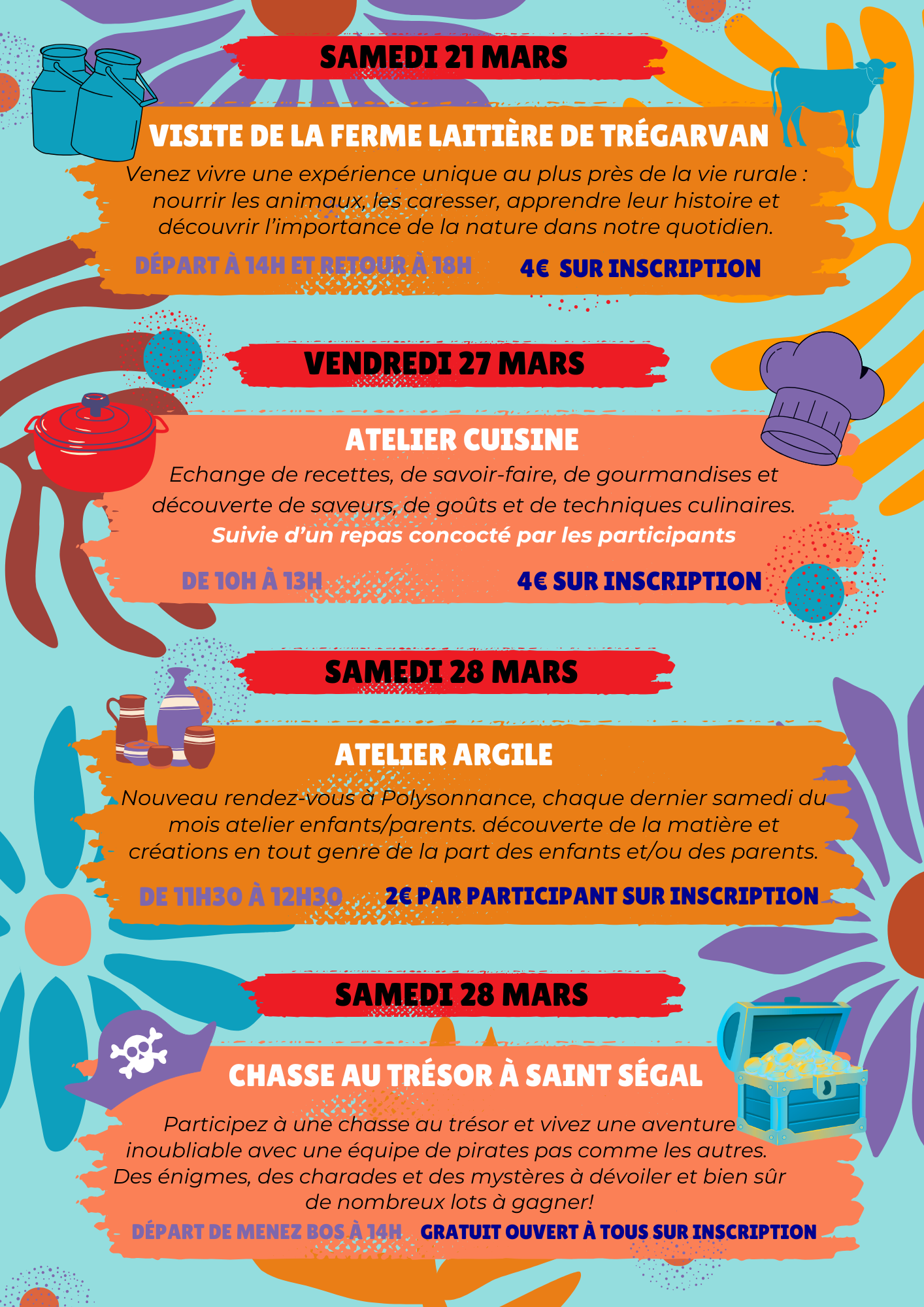 SAMEDI 21 MARS

VISITE DE LA FERME LAITIÈRE DE TRÉGARVAN

Venez vivre une expérience unique au plus près de la vie rurale : nourrir les animaux, les caresser, apprendre leur histoire et découvrir l'importance de la nature dans notre quotidien.

DÉPART À 14H ET RETOUR À 18H

4€ SUR INSCRIPTION

VENDREDI 27 MARS

ATELIER CUISINE

Echange de recettes, de savoir-faire, de gourmandises et découverte de saveurs, de goûts et de techniques culinaires.

Suivie d'un repas concocté par les participants

DE 10H À 13H

4€ SUR INSCRIPTION

SAMEDI 28 MARS

ATELIER ARGILE

Nouveau rendez-vous à Polysonnance, chaque dernier samedi du mois atelier enfants/parents. découverte de la matière et créations en tout genre de la part des enfants et/ou des parents.

DE 11H30 À 12H30

2€ PAR PARTICIPANT SUR INSCRIPTION

SAMEDI 28 MARS

CHASSE AU TRÉSOR À SAINT SÉGAL

Participez à une chasse au trésor et vivez une aventure inoubliable avec une équipe de pirates pas comme les autres. Des énigmes, des charades et des mystères à dévoiler et bien sûr de nombreux lots à gagner!

DÉPART DE MENEZ BOS À 14H

GRATUIT OUVERT À TOUS SUR INSCRIPTION